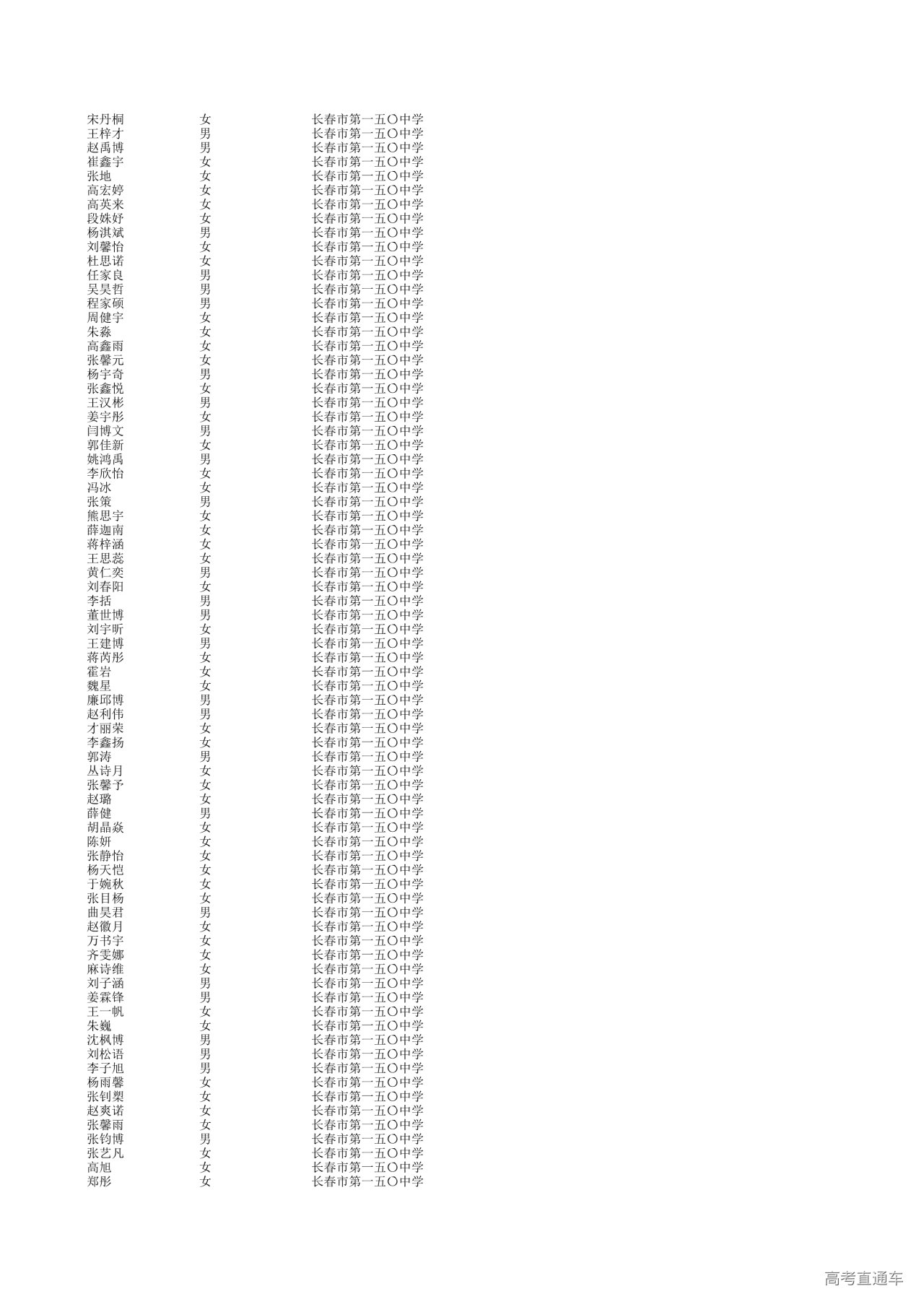 | 宋丹桐 | 女 | 长春市第一五〇中学 |
|---|---|---|
| 王梓才 | 男 | 长春市第一五〇中学 |
| 赵禹博 | 男 | 长春市第一五〇中学 |
| 崔鑫宇 | 女 | 长春市第一五〇中学 |
| 张地 | 女 | 长春市第一五〇中学 |
| 高宏婷 | 女 | 长春市第一五〇中学 |
| 高英来 | 女 | 长春市第一五〇中学 |
| 段姝妤 | 女 | 长春市第一五〇中学 |
| 杨淇斌 | 男 | 长春市第一五〇中学 |
| 刘馨怡 | 女 | 长春市第一五〇中学 |
| 杜思诺 | 女 | 长春市第一五〇中学 |
| 任家良 | 男 | 长春市第一五〇中学 |
| 吴昊哲 | 男 | 长春市第一五〇中学 |
| 程家硕 | 男 | 长春市第一五〇中学 |
| 周健宇 | 女 | 长春市第一五〇中学 |
| 朱淼 | 女 | 长春市第一五〇中学 |
| 高鑫雨 | 女 | 长春市第一五〇中学 |
| 张馨元 | 女 | 长春市第一五〇中学 |
| 杨宇奇 | 男 | 长春市第一五〇中学 |
| 张鑫悦 | 女 | 长春市第一五〇中学 |
| 王汉彬 | 男 | 长春市第一五〇中学 |
| 姜宇彤 | 女 | 长春市第一五〇中学 |
| 闫博文 | 男 | 长春市第一五〇中学 |
| 郭佳新 | 女 | 长春市第一五〇中学 |
| 姚鸿禹 | 男 | 长春市第一五〇中学 |
| 李欣怡 | 女 | 长春市第一五〇中学 |
| 冯冰 | 女 | 长春市第一五〇中学 |
| 张策 | 男 | 长春市第一五〇中学 |
| 熊思宇 | 女 | 长春市第一五〇中学 |
| 薛迦南 | 女 | 长春市第一五〇中学 |
| 蒋梓涵 | 女 | 长春市第一五〇中学 |
| 王思蕊 | 女 | 长春市第一五〇中学 |
| 黄仁奕 | 男 | 长春市第一五〇中学 |
| 刘春阳 | 女 | 长春市第一五〇中学 |
| 李括 | 男 | 长春市第一五〇中学 |
| 董世博 | 男 | 长春市第一五〇中学 |
| 刘宇昕 | 女 | 长春市第一五〇中学 |
| 王建博 | 男 | 长春市第一五〇中学 |
| 蒋芮彤 | 女 | 长春市第一五〇中学 |
| 霍岩 | 女 | 长春市第一五〇中学 |
| 魏星 | 女 | 长春市第一五〇中学 |
| 廉邱博 | 男 | 长春市第一五〇中学 |
| 赵利伟 | 男 | 长春市第一五〇中学 |
| 才丽荣 | 女 | 长春市第一五〇中学 |
| 李鑫扬 | 女 | 长春市第一五〇中学 |
| 郭涛 | 男 | 长春市第一五〇中学 |
| 丛诗月 | 女 | 长春市第一五〇中学 |
| 张馨予 | 女 | 长春市第一五〇中学 |
| 赵璐 | 女 | 长春市第一五〇中学 |
| 薛健 | 男 | 长春市第一五〇中学 |
| 胡晶焱 | 女 | 长春市第一五〇中学 |
| 陈妍 | 女 | 长春市第一五〇中学 |
| 张静怡 | 女 | 长春市第一五〇中学 |
| 杨天恺 | 女 | 长春市第一五〇中学 |
| 于婉秋 | 女 | 长春市第一五〇中学 |
| 张目杨 | 女 | 长春市第一五〇中学 |
| 曲昊君 | 男 | 长春市第一五〇中学 |
| 赵徽月 | 女 | 长春市第一五〇中学 |
| 万书宇 | 女 | 长春市第一五〇中学 |
| 齐雯娜 | 女 | 长春市第一五〇中学 |
| 麻诗维 | 女 | 长春市第一五〇中学 |
| 刘子涵 | 男 | 长春市第一五〇中学 |
| 姜霖锋 | 男 | 长春市第一五〇中学 |
| 王一帆 | 女 | 长春市第一五〇中学 |
| 朱巍 | 女 | 长春市第一五〇中学 |
| 沈枫博 | 男 | 长春市第一五〇中学 |
| 刘松语 | 男 | 长春市第一五〇中学 |
| 李子旭 | 男 | 长春市第一五〇中学 |
| 杨雨馨 | 女 | 长春市第一五〇中学 |
| 张钊槊 | 女 | 长春市第一五〇中学 |
| 赵爽诺 | 女 | 长春市第一五〇中学 |
| 张馨雨 | 女 | 长春市第一五〇中学 |
| 张钧博 | 男 | 长春市第一五〇中学 |
| 张艺凡 | 女 | 长春市第一五〇中学 |
| 高旭 | 女 | 长春市第一五〇中学 |
| 郑彤 | 女 | 长春市第一五〇中学 |

高考直通车